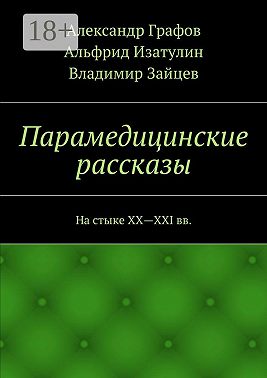 18+

Александр Графов
Альфрид Изатулин
Владимир Зайцев

Парамедицинские рассказы

На стыке XX—XXI вв.